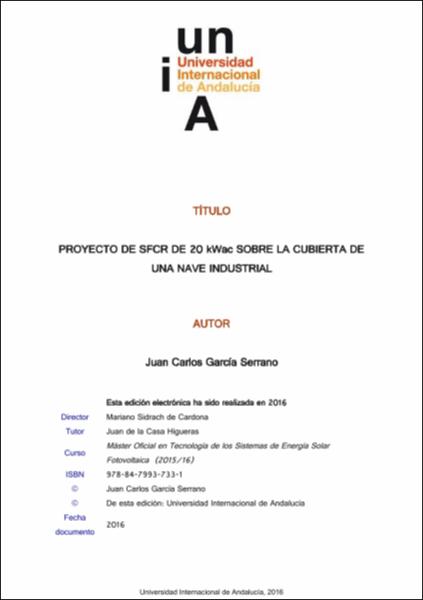 un
i
Universidad
Internacional
de Andalucía
A

TÍTULO

PROYECTO DE SFCR DE 20 kWac SOBRE LA CUBIERTA DE UNA NAVE INDUSTRIAL

AUTOR

Juan Carlos García Serrano

Esta edición electrónica ha sido realizada en 2016
Director Mariano Sidrach de Cardona
Tutor Juan de la Casa Higueras
Curso Máster Oficial en Tecnología de los Sistemas de Energía Solar Fotovoltaica (2015/16)
ISBN 978-84-7993-733-1
© Juan Carlos García Serrano
© De esta edición: Universidad Internacional de Andalucía
Fecha documento 2016

Universidad Internacional de Andalucía, 2016